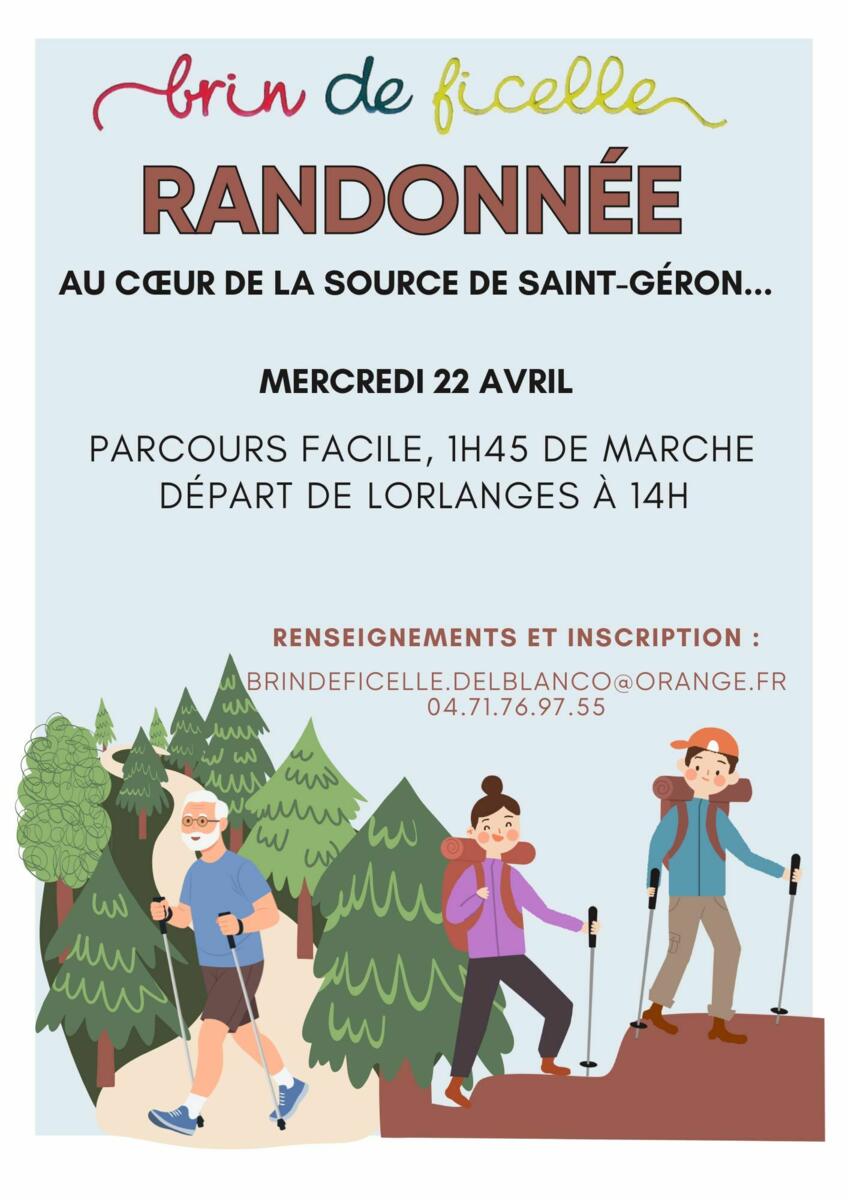 brin de ficelle

RANDONNÉE

AU CŒUR DE LA SOURCE DE SAINT-GÉRON...

MERCREDI 22 AVRIL

PARCOURS FACILE, 1H45 DE MARCHE
DÉPART DE LORLANGES À 14H

RENSEIGNEMENTS ET INSCRIPTION :
BRINDEFICELLE.DELBLANCO@ORANGE.FR
04.71.76.97.55